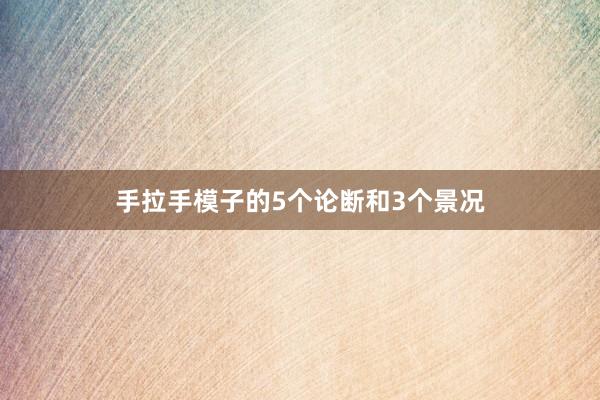 手拉手模子的5个论断和3个景况